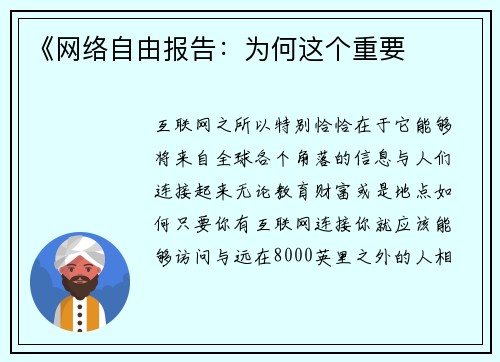 《网络自由报告：为何这个重要

互联网之所以特别恰恰在于它能够将来自全球各个角落的信息与人们连接起来无论教育财富或是地点如何只要你有互联网连接你就应该能够访问与远在8000英里之外的人相